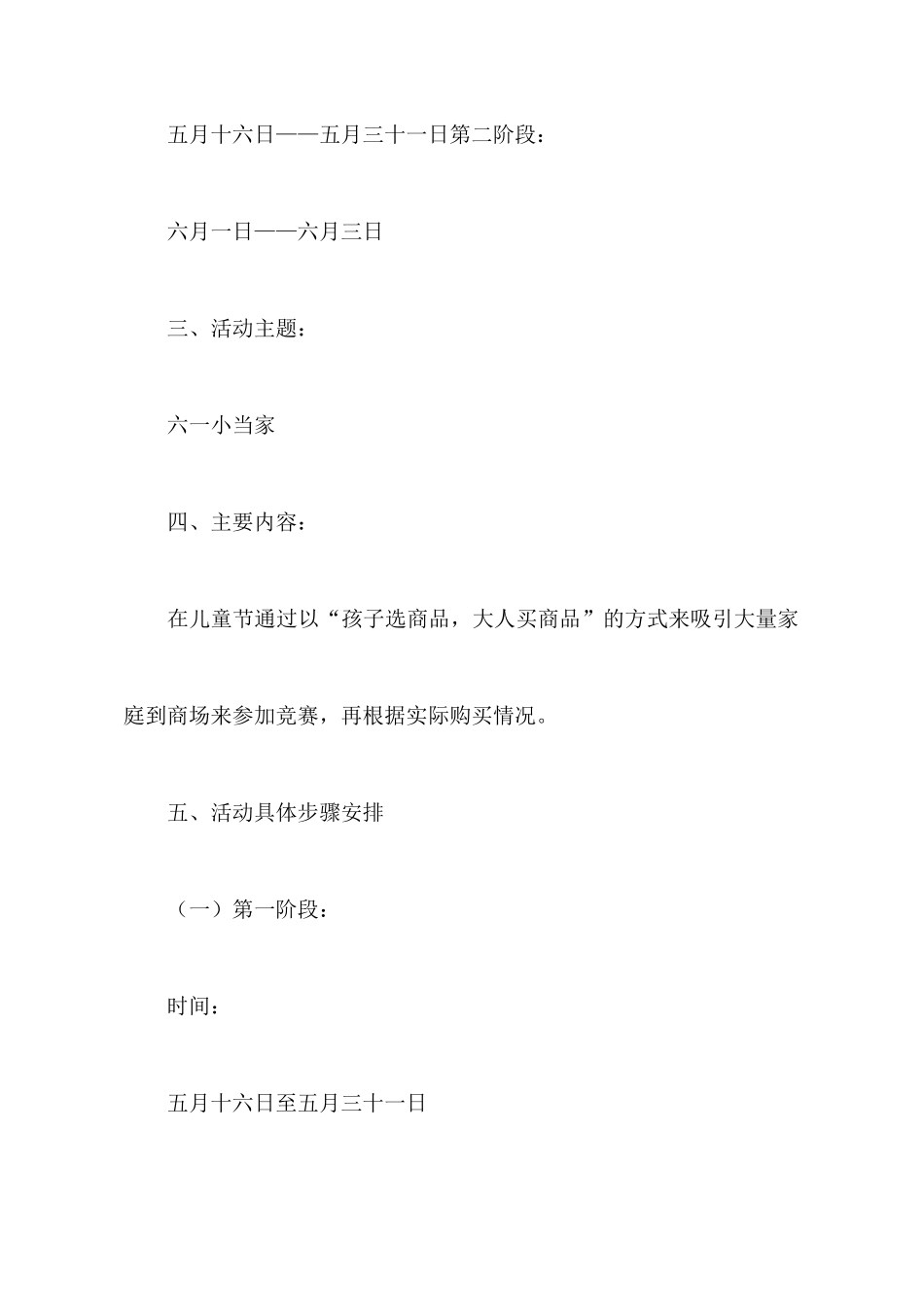 五月十六日——五月三十一日第二阶段：

六月一日——六月三日

三、活动主题：

六一小当家

四、主要内容：

在儿童节通过以“孩子选商品，大人买商品”的方式来吸引大量家庭到商场来参加竞赛，再根据实际购买情况。

五、活动具体步骤安排

（一）第一阶段：

时间：

五月十六日至五月三十一日